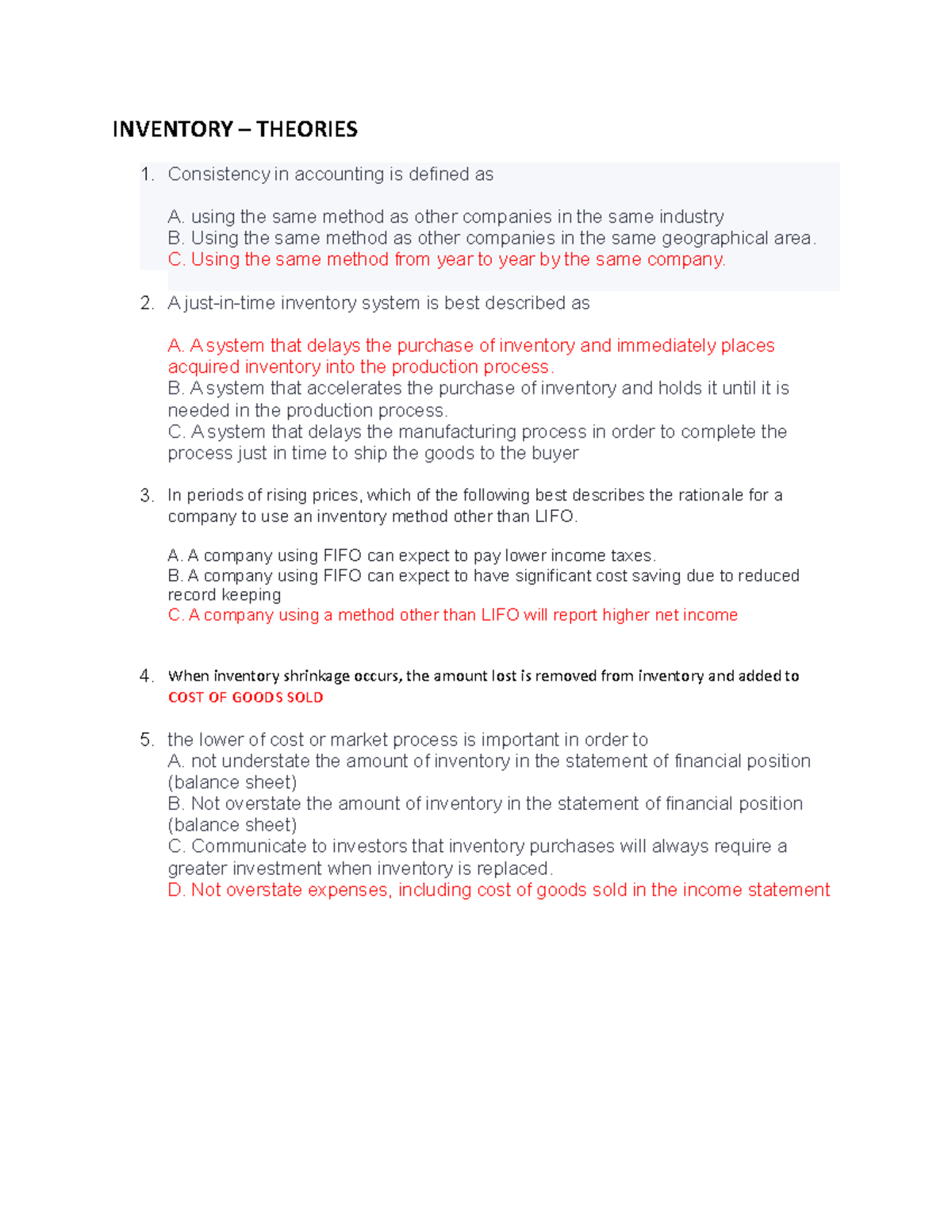 INVENTORY – THEORIES

1. Consistency in accounting is defined as

A. using the same method as other companies in the same industry
B. Using the same method as other companies in the same geographical area.
C. Using the same method from year to year by the same company.

2. A just-in-time inventory system is best described as

A. A system that delays the purchase of inventory and immediately places acquired inventory into the production process.
B. A system that accelerates the purchase of inventory and holds it until it is needed in the production process.
C. A system that delays the manufacturing process in order to complete the process just in time to ship the goods to the buyer

3. In periods of rising prices, which of the following best describes the rationale for a company to use an inventory method other than LIFO.

A. A company using FIFO can expect to pay lower income taxes.
B. A company using FIFO can expect to have significant cost saving due to reduced record keeping
C. A company using a method other than LIFO will report higher net income

4. When inventory shrinkage occurs, the amount lost is removed from inventory and added to COST OF GOODS SOLD

5. the lower of cost or market process is important in order to
A. not understate the amount of inventory in the statement of financial position (balance sheet)
B. Not overstate the amount of inventory in the statement of financial position (balance sheet)
C. Communicate to investors that inventory purchases will always require a greater investment when inventory is replaced.
D. Not overstate expenses, including cost of goods sold in the income statement